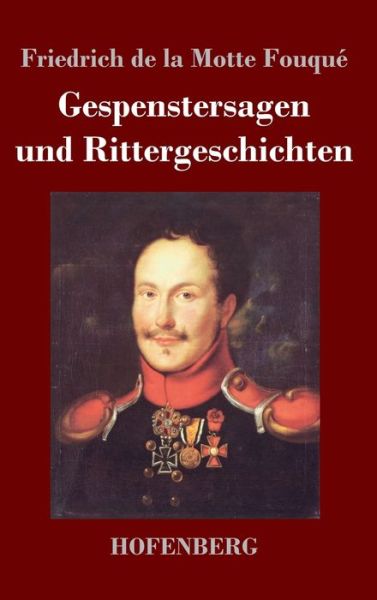 Friedrich de la Motte Fouqué

Gespenstersagen und Rittergeschichten

HOFENBERG